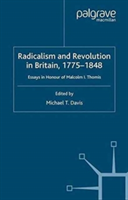 palgrave
macmillan

Radicalism and Revolution in Britain, 1775–1848

Essays in Honour of Malcolm I. Thomis

Edited by
Michael T. Davis